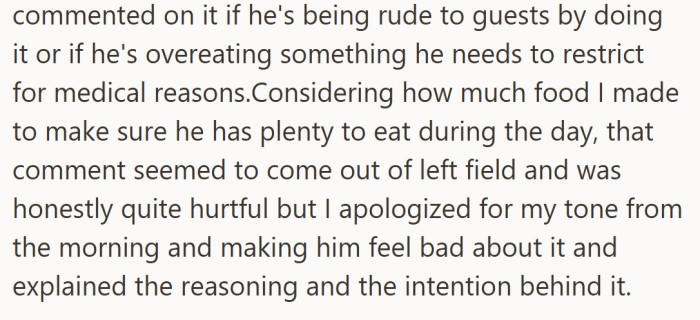 commented on it if he's being rude to guests by doing it or if he's overeating something he needs to restrict for medical reasons.Considering how much food I made to make sure he has plenty to eat during the day, that comment seemed to come out of left field and was honestly quite hurtful but I apologized for my tone from the morning and making him feel bad about it and explained the reasoning and the intention behind it.